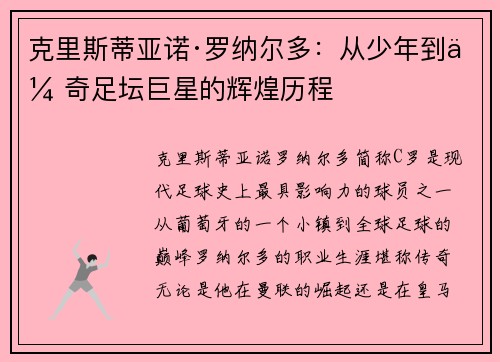 克里斯蒂亚诺·罗纳尔多：从少年到ä¼ 奇足坛巨星的辉煌历程

克里斯蒂亚诺罗纳尔多简称C罗是现代足球史上最具影响力的球员之一从葡萄牙的一个小镇到全球足球的巅峰罗纳尔多的职业生涯堪称传奇无论是他在曼联的崛起还是在皇马